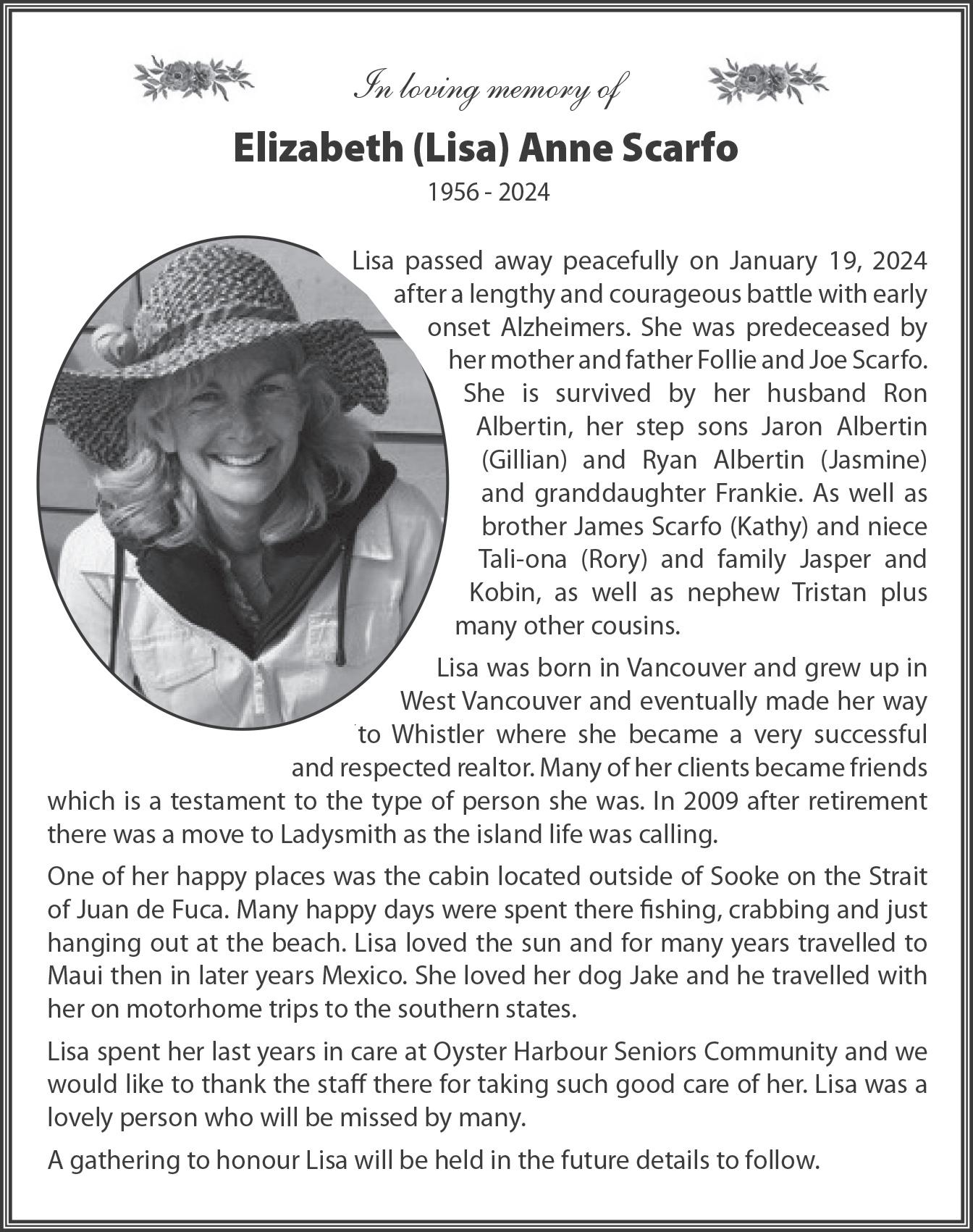 In loving memory of

Elizabeth (Lisa) Anne Scarfo

1956 - 2024

Lisa passed away peacefully on January 19, 2024 after a lengthy and courageous battle with early onset Alzheimers. She was predeceased by her mother and father Follie and Joe Scarfo. She is survived by her husband Ron Albertin, her step sons Jaron Albertin (Gillian) and Ryan Albertin (Jasmine) and granddaughter Frankie. As well as brother James Scarfo (Kathy) and niece Tali-ona (Rory) and family Jasper and Kobin, as well as nephew Tristan plus many other cousins.

Lisa was born in Vancouver and grew up in West Vancouver and eventually made her way to Whistler where she became a very successful and respected realtor. Many of her clients became friends which is a testament to the type of person she was. In 2009 after retirement there was a move to Ladysmith as the island life was calling.

One of her happy places was the cabin located outside of Sooke on the Strait of Juan de Fuca. Many happy days were spent there fishing, crabbing and just hanging out at the beach. Lisa loved the sun and for many years travelled to Maui then in later years Mexico. She loved her dog Jake and he travelled with her on motorhome trips to the southern states.

Lisa spent her last years in care at Oyster Harbour Seniors Community and we would like to thank the staff there for taking such good care of her. Lisa was a lovely person who will be missed by many.

A gathering to honour Lisa will be held in the future details to follow.